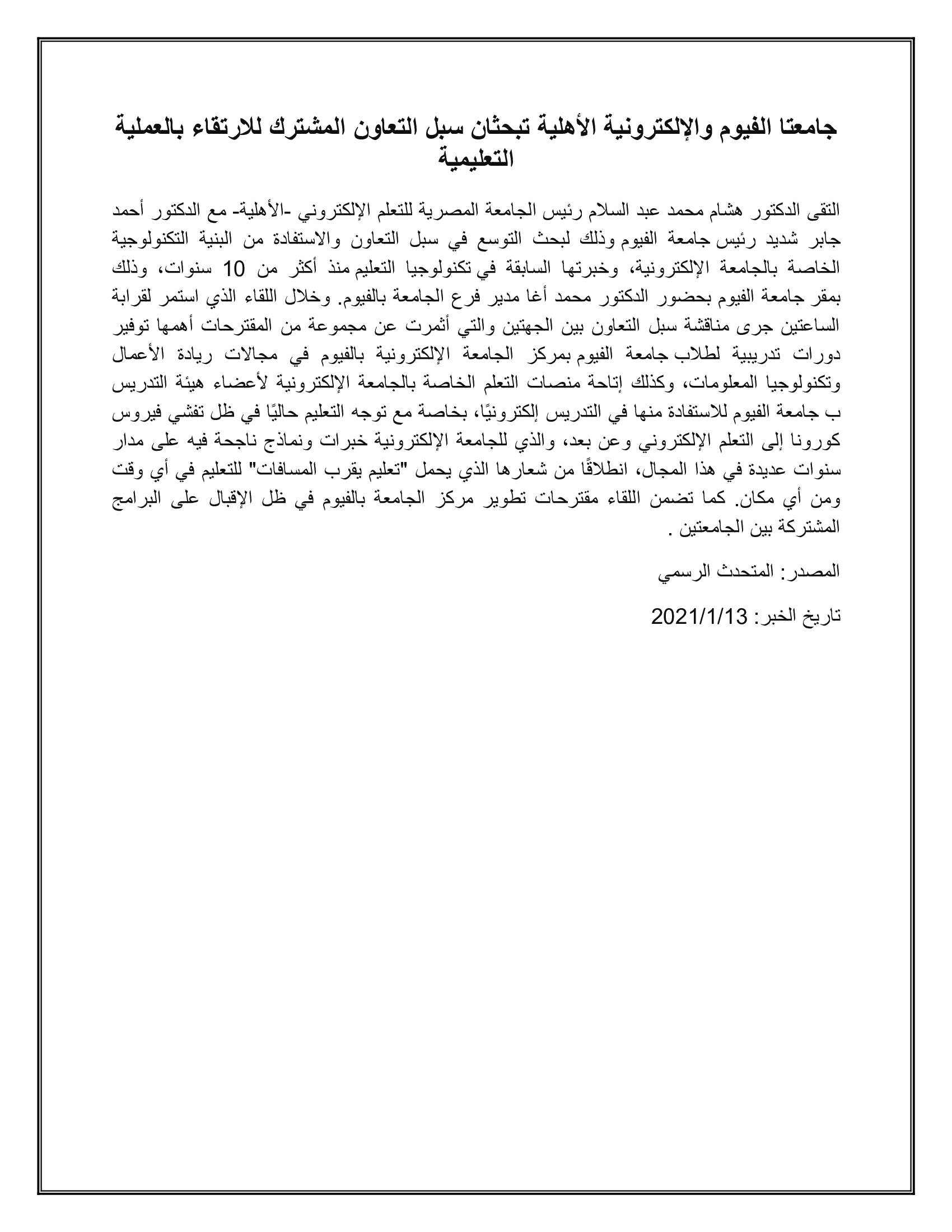 جامعتا الفيوم والإلكترونية الأهلية تبحثان سبل التعاون المشترك للارتقاء بالعملية التعليمية

التقى الدكتور هشام محمد عبد السلام رئيس الجامعة المصرية للتعلم الإلكتروني -الأهلية- مع الدكتور أحمد جابر شديد رئيس جامعة الفيوم وذلك لبحث التوسع في سبل التعاون والاستفادة من البنية التكنولوجية الخاصة بالجامعة الإلكترونية، وخبرتها السابقة في تكنولوجيا التعليم منذ أكثر من 10 سنوات، وذلك بمقر جامعة الفيوم بحضور الدكتور محمد أغا مدير فرع الجامعة بالفيوم. وخلال اللقاء الذي استمر لقرابة الساعتين جرى مناقشة سبل التعاون بين الجهتين والتي أثمرت عن مجموعة من المقترحات أهمها توفير دورات تدريبية لطلاب جامعة الفيوم بمركز الجامعة الإلكترونية بالفيوم في مجالات ريادة الأعمال وتكنولوجيا المعلومات، وكذلك إتاحة منصات التعلم الخاصة بالجامعة الإلكترونية لأعضاء هيئة التدريس ب جامعة الفيوم للاستفادة منها في التدريس إلكترونيًا، بخاصة مع توجه التعليم حاليًا في ظل تفشي فيروس كورونا إلى التعلم الإلكتروني وعن بعد، والذي للجامعة الإلكترونية خبرات ونماذج ناجحة فيه على مدار سنوات عديدة في هذا المجال، انطلاقًا من شعارها الذي يحمل "تعليم يقرب المسافات" للتعليم في أي وقت ومن أي مكان. كما تضمن اللقاء مقترحات تطوير مركز الجامعة بالفيوم في ظل الإقبال على البرامج المشتركة بين الجامعتين .

المصدر: المتحدث الرسمي

تاريخ الخبر: 2021/1/13